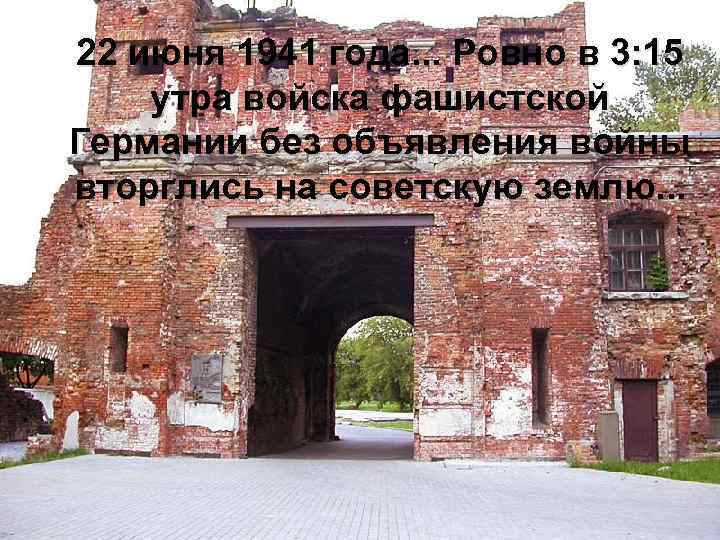 22 июня 1941 года... Ровно в 3:15 утра войска фашистской Германии без объявления войны вторглись на советскую землю...